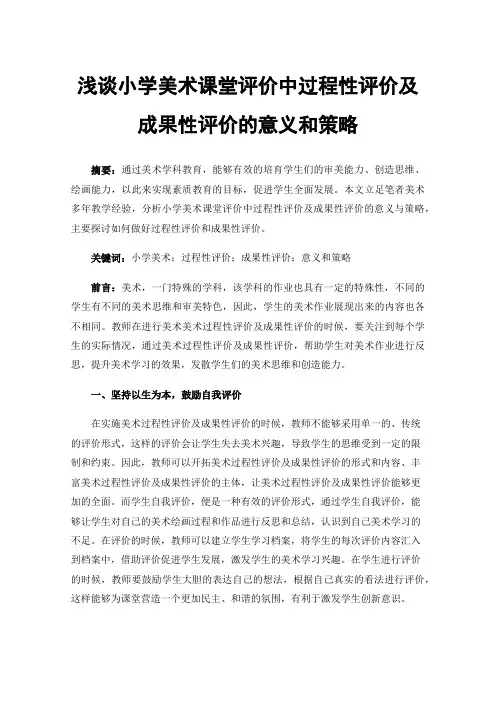 浅谈小学美术课堂评价中过程性评价及成果性评价的意义和策略

摘要：通过美术学科教育，能够有效的培育学生们的审美能力、创造思维、绘画能力，以此来实现素质教育的目标，促进学生全面发展。本文立足笔者美术多年教学经验，分析小学美术课堂评价中过程性评价及成果性评价的意义与策略，主要探讨如何做好过程性评价和成果性评价。

关键词：小学美术；过程性评价；成果性评价；意义和策略

前言：美术，一门特殊的学科，该学科的作业也具有一定的特殊性，不同的学生有不同的美术思维和审美特色，因此，学生的美术作业展现出来的内容也各不相同。教师在进行美术美术过程性评价及成果性评价的时候，要关注到每个学生的实际情况，通过美术过程性评价及成果性评价，帮助学生对美术作业进行反思，提升美术学习的效果，发散学生们的美术思维和创造能力。

一、坚持以生为本，鼓励自我评价

在实施美术过程性评价及成果性评价的时候，教师不能够采用单一的、传统的评价形式，这样的评价会让学生失去美术兴趣，导致学生的思维受到一定的限制和约束。因此，教师可以开拓美术过程性评价及成果性评价的形式和内容、丰富美术过程性评价及成果性评价的主体，让美术过程性评价及成果性评价能够更加的全面。而学生自我评价，便是一种有效的评价形式，通过学生自我评价，能够让学生对自己的美术绘画过程和作品进行反思和总结，认识到自己美术学习的不足。在评价的时候，教师可以建立学生学习档案，将学生的每次评价内容汇入到档案中，借助评价促进学生发展，激发学生的美术学习兴趣。在学生进行评价的时候，教师要鼓励学生大胆的表达自己的想法，根据自己真实的看法进行评价，这样能够为课堂营造一个更加民主、和谐的氛围，有利于激发学生创新意识。